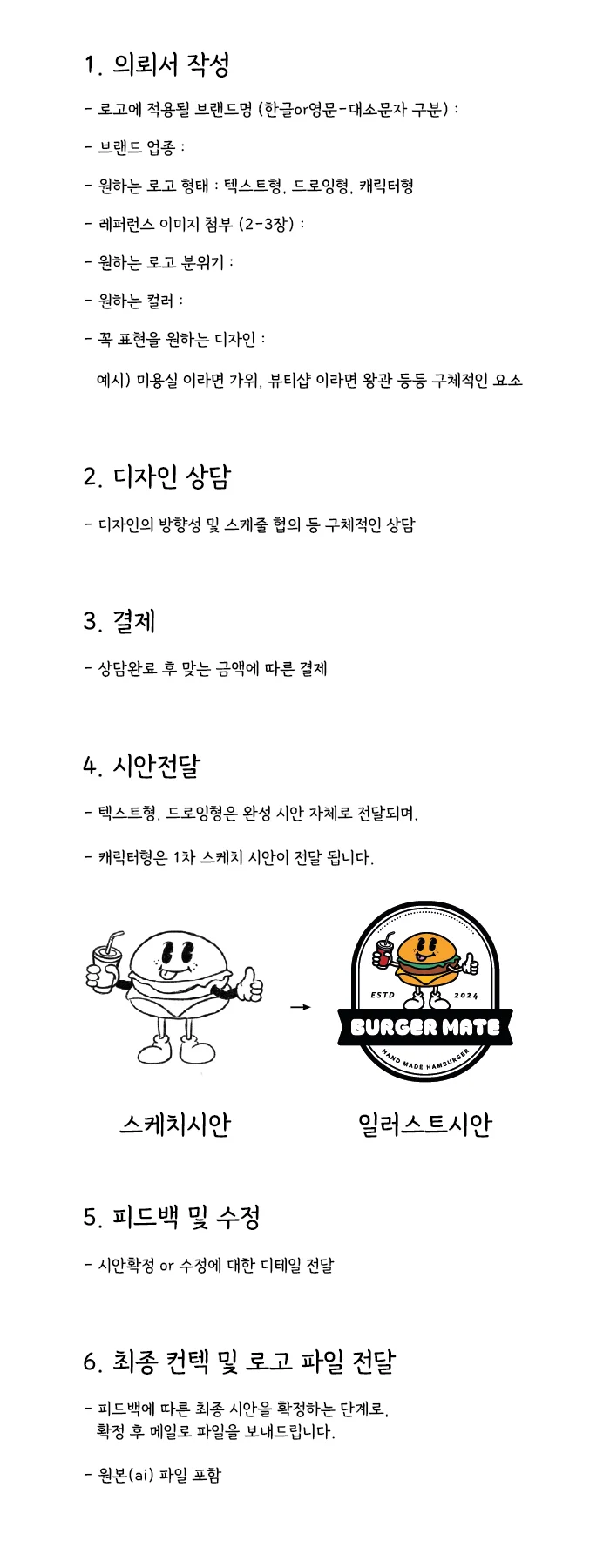 1. 의뢰서 작성

- 로고에 적용될 브랜드명 (한글or영문-대소문자 구분) :

- 브랜드 업종 :

- 원하는 로고 형태 : 텍스트형, 드로잉형, 캐릭터형

- 레퍼런스 이미지 첨부 (2-3장) :

- 원하는 로고 분위기 :

- 원하는 컬러 :

- 꼭 표현을 원하는 디자인 :
예시) 미용실 이라면 가위, 뷰티샵 이라면 왕관 등등 구체적인 요소

2. 디자인 상담

- 디자인의 방향성 및 스케줄 협의 등 구체적인 상담

3. 결제

- 상담완료 후 맞는 금액에 따른 결제

4. 시안전달

- 텍스트형, 드로잉형은 완성 시안 자체로 전달되며,

- 캐릭터형은 1차 스케치 시안이 전달 됩니다.

ESTD 2024
BURGER MATE
HAND MADE HAMBURGER

스케치시안

일러스트시안

5. 피드백 및 수정

- 시안확정 or 수정에 대한 디테일 전달

6. 최종 컨텍 및 로고 파일 전달

- 피드백에 따른 최종 시안을 확정하는 단계로,
확정 후 메일로 파일을 보내드립니다.

- 원본(ai) 파일 포함